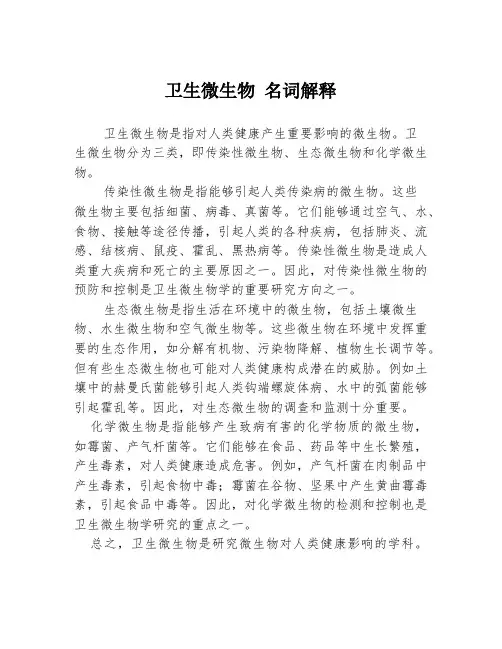 卫生微生物 名词解释

卫生微生物是指对人类健康产生重要影响的微生物。卫生微生物分为三类，即传染性微生物、生态微生物和化学微生物。

传染性微生物是指能够引起人类传染病的微生物。这些微生物主要包括细菌、病毒、真菌等。它们能够通过空气、水、食物、接触等途径传播，引起人类的各种疾病，包括肺炎、流感、结核病、鼠疫、霍乱、黑热病等。传染性微生物是造成人类重大疾病和死亡的主要原因之一。因此，对传染性微生物的预防和控制是卫生微生物学的重要研究方向之一。

生态微生物是指生活在环境中的微生物，包括土壤微生物、水生微生物和空气微生物等。这些微生物在环境中发挥重要的生态作用，如分解有机物、污染物降解、植物生长调节等。但有些生态微生物也可能对人类健康构成潜在的威胁。例如土壤中的赫曼氏菌能够引起人类钩端螺旋体病、水中的弧菌能够引起霍乱等。因此，对生态微生物的调查和监测十分重要。

化学微生物是指能够产生致病有害的化学物质的微生物，如霉菌、产气杆菌等。它们能够在食品、药品等中生长繁殖，产生毒素，对人类健康造成危害。例如，产气杆菌在肉制品中产生毒素，引起食物中毒；霉菌在谷物、坚果中产生黄曲霉毒素，引起食品中毒等。因此，对化学微生物的检测和控制也是卫生微生物学研究的重点之一。

总之，卫生微生物是研究微生物对人类健康影响的学科。